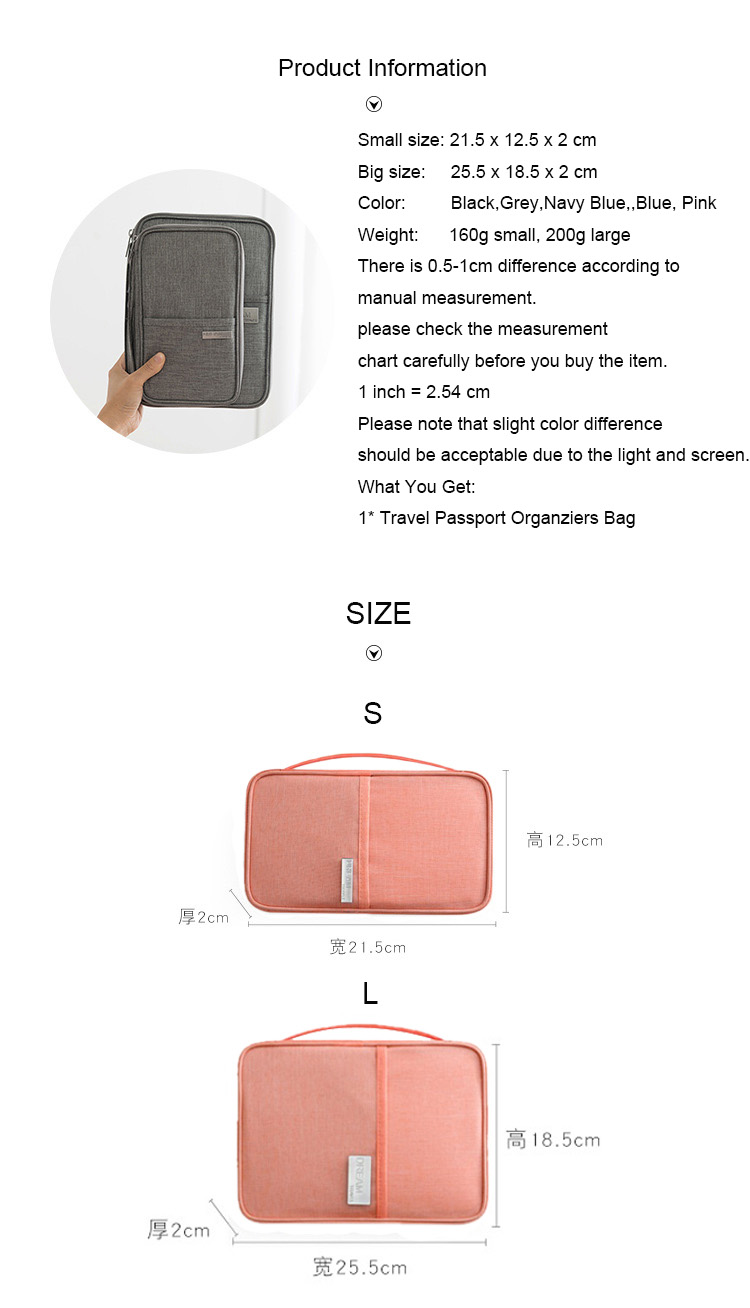 Product Information

Small size: 21.5 x 12.5 x 2 cm

Big size: 25.5 x 18.5 x 2 cm

Color: Black,Grey,Navy Blue,,Blue, Pink

Weight: 160g small, 200g large

There is 0.5-1cm difference according to manual measurement.

please check the measurement chart carefully before you buy the item.

1 inch = 2.54 cm

Please note that slight color difference should be acceptable due to the light and screen.

What You Get:

1* Travel Passport Organziers Bag

SIZE

S

高12.5cm

厚2cm

宽21.5cm

L

高18.5cm

厚2cm

宽25.5cm